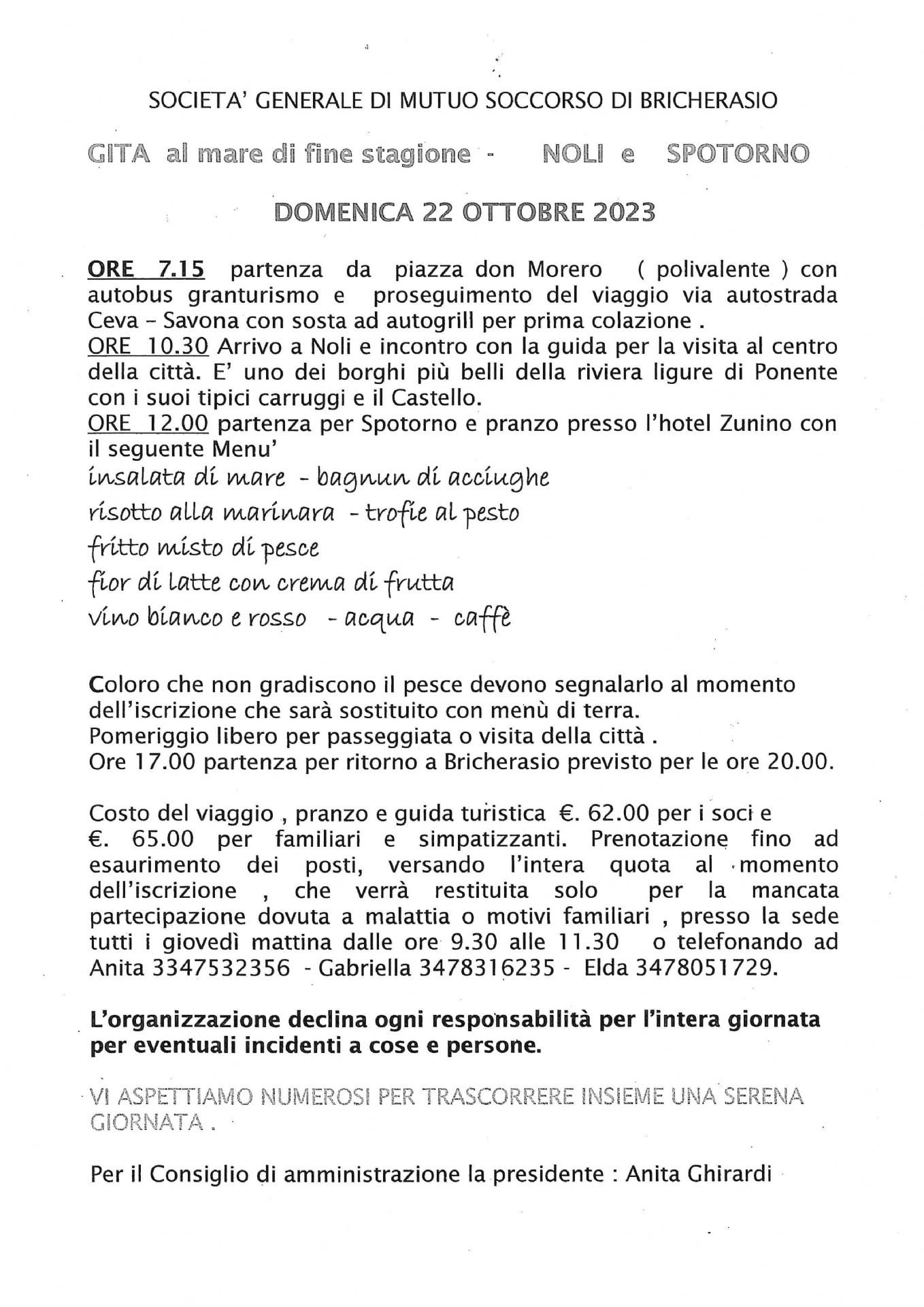 SOCIETA' GENERALE DI MUTUO SOCCORSO DI BRICHERASIO

GITA al mare di fine stagione - NOLI e SPOTORNO

DOMENICA 22 OTTOBRE 2023

ORE 7.15 partenza da piazza don Morero ( polivalente ) con autobus granturismo e proseguimento del viaggio via autostrada Ceva – Savona con sosta ad autogrill per prima colazione .
ORE 10.30 Arrivo a Noli e incontro con la guida per la visita al centro della città. E' uno dei borghi più belli della riviera ligure di Ponente con i suoi tipici carruggi e il Castello.
ORE 12.00 partenza per Spotorno e pranzo presso l'hotel Zunino con il seguente Menu'
insalata di mare - bagnun di acciughe
risotto alla marinara - trofie al pesto
fritto misto di pesce
fior di latte con crema di frutta
vino bianco e rosso - acqua - caffè

Coloro che non gradiscono il pesce devono segnalarlo al momento dell'iscrizione che sarà sostituito con menù di terra.
Pomeriggio libero per passeggiata o visita della città .
Ore 17.00 partenza per ritorno a Bricherasio previsto per le ore 20.00.

Costo del viaggio , pranzo e guida turistica €. 62.00 per i soci e €. 65.00 per familiari e simpatizzanti. Prenotazione fino ad esaurimento dei posti, versando l'intera quota al momento dell'iscrizione , che verrà restituita solo per la mancata partecipazione dovuta a malattia o motivi familiari , presso la sede tutti i giovedì mattina dalle ore 9.30 alle 11.30 o telefonando ad Anita 3347532356 - Gabriella 3478316235 - Elda 3478051729.

L'organizzazione declina ogni responsabilità per l'intera giornata per eventuali incidenti a cose e persone.

VI ASPETTIAMO NUMEROSI PER TRASCORRERE INSIEME UNA SERENA GIORNATA .

Per il Consiglio di amministrazione la presidente : Anita Ghirardi